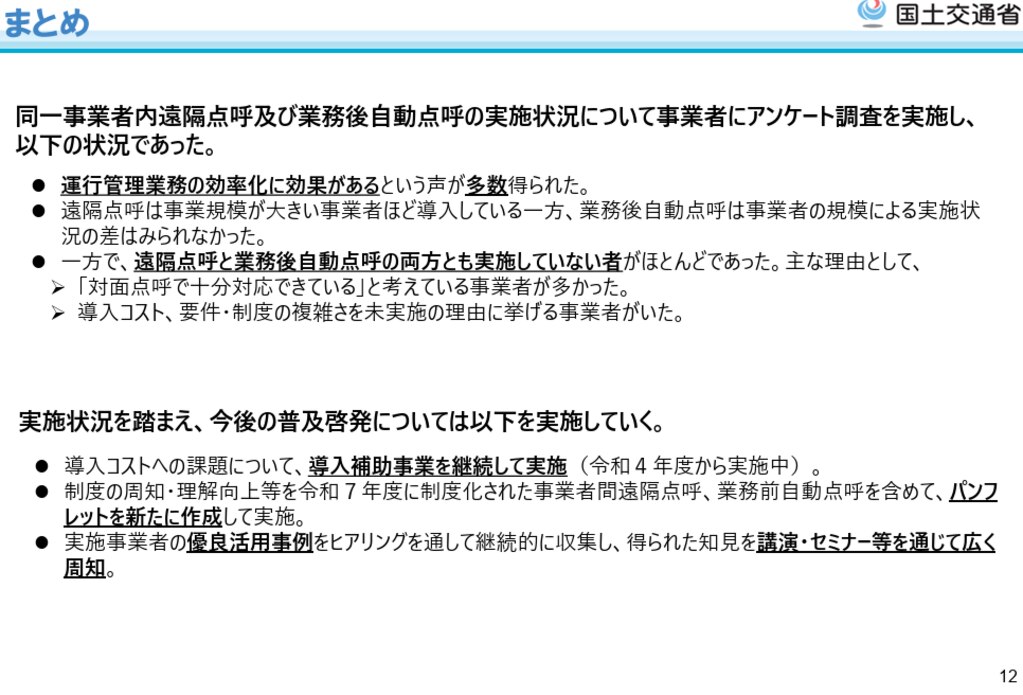 まとめ

国土交通省

同一事業者内遠隔点呼及び業務後自動点呼の実施状況について事業者にアンケート調査を実施し、以下の状況であった。

• 運行管理業務の効率化に効果があるという声が多数得られた。
• 遠隔点呼は事業規模が大きい事業者ほど導入している一方、業務後自動点呼は事業者の規模による実施状況の差はみられなかった。
• 一方で、遠隔点呼と業務後自動点呼の両方とも実施していない者がほとんどであった。主な理由として、
➢ 「対面点呼で十分対応できている」と考えている事業者が多かった。
➢ 導入コスト、要件・制度の複雑さを未実施の理由に挙げる事業者がいた。

実施状況を踏まえ、今後の普及啓発については以下を実施していく。

• 導入コストへの課題について、導入補助事業を継続して実施(令和4年度から実施中)。
• 制度の周知・理解向上等を令和7年度に制度化された事業者間遠隔点呼、業務前自動点呼を含めて、パンフレットを新たに作成して実施。
• 実施事業者の優良活用事例をヒアリングを通して継続的に収集し、得られた知見を講演・セミナー等を通じて広く周知。

12